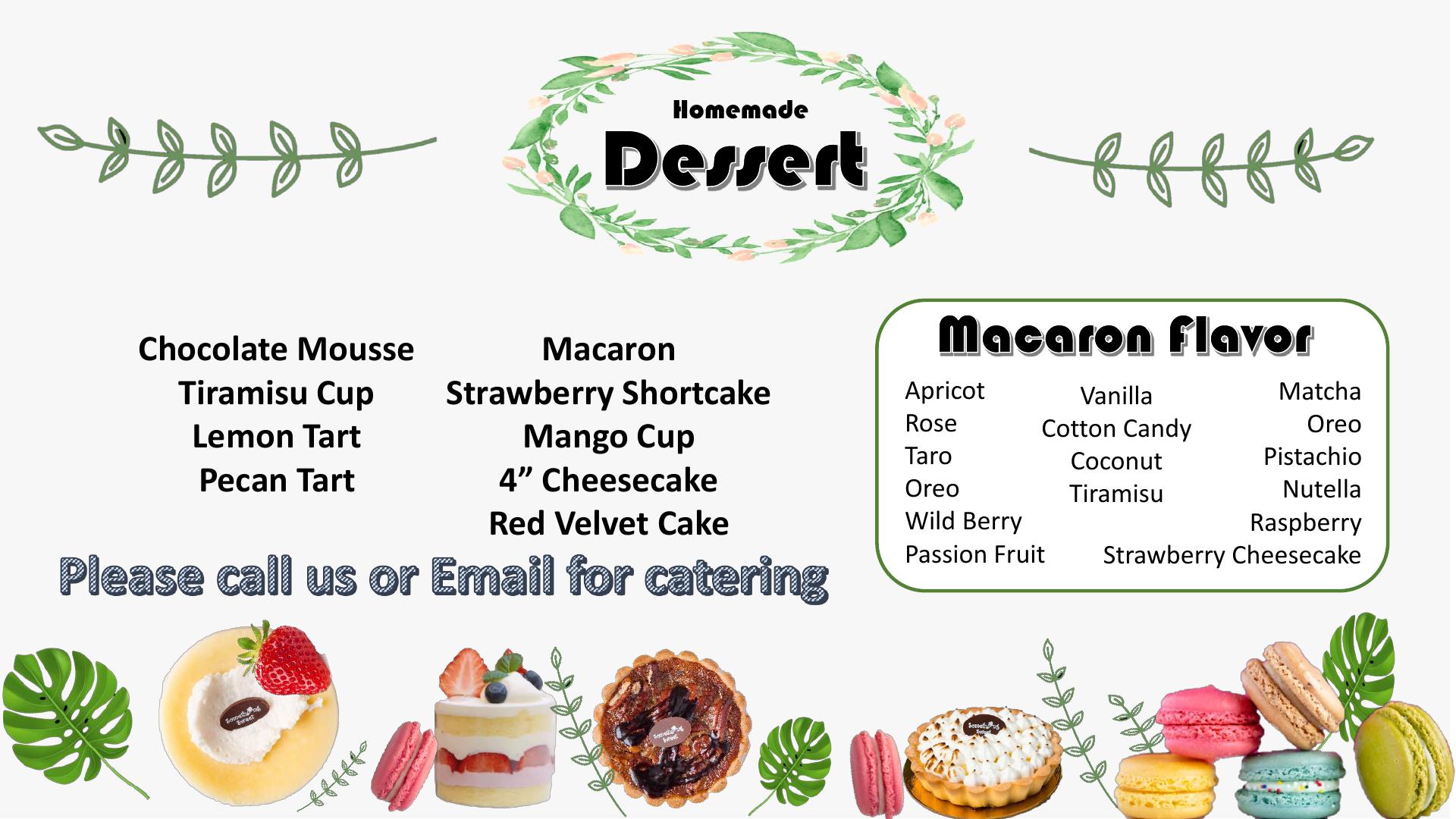 Homemade
Dessert

Chocolate Mousse
Tiramisu Cup
Lemon Tart
Pecan Tart

Macaron
Strawberry Shortcake
Mango Cup
4" Cheesecake
Red Velvet Cake

Please call us or Email for catering

Macaron Flavor

Apricot
Rose
Taro
Oreo
Wild Berry
Passion Fruit

Vanilla
Cotton Candy
Coconut
Tiramisu

Matcha
Oreo
Pistachio
Nutella
Raspberry
Strawberry Cheesecake